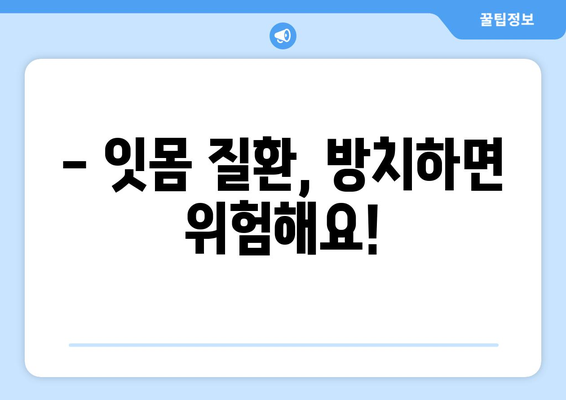 꿀팁정보

– 잇몸 질환, 방치하면 위험해요!